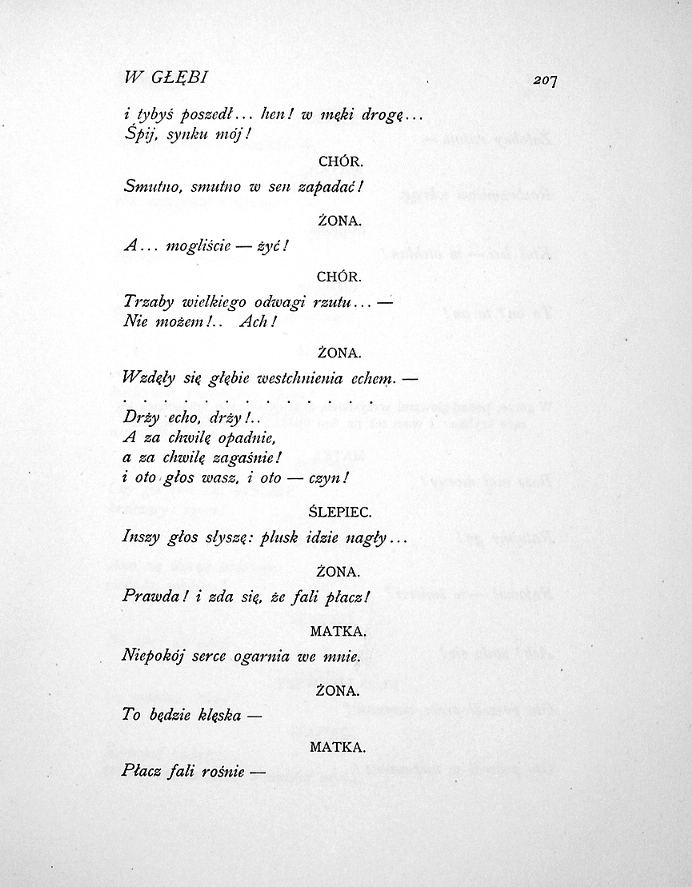 W GŁĘBI 207

i tybyś poszedł... hen! w męki drogę...
Śpij, synku mój!

CHÓR.

Smutno, smutno w sen zapadać!

ŻONA.

A... mogliście — żyć!

CHÓR.

Trzaby wielkiego odwagi rzutu... —
Nie możem!.. Ach!

ŻONA.

Wzdęły się głębie westchnienia echem. —
. . . . . . . . . . . . .
Drży echo, drży!..
A za chwilę opadnie,
a za chwilę zagaśnie!
i oto głos wasz, i oto — czyn!

ŚLEPIEC.

Inszy głos słyszę: plusk idzie nagły...

ŻONA.

Prawda! i zda się, że fali płacz!

MATKA.

Niepokój serce ogarnia we mnie.

ŻONA.

To będzie klęska —

MATKA.

Płacz fali rośnie —